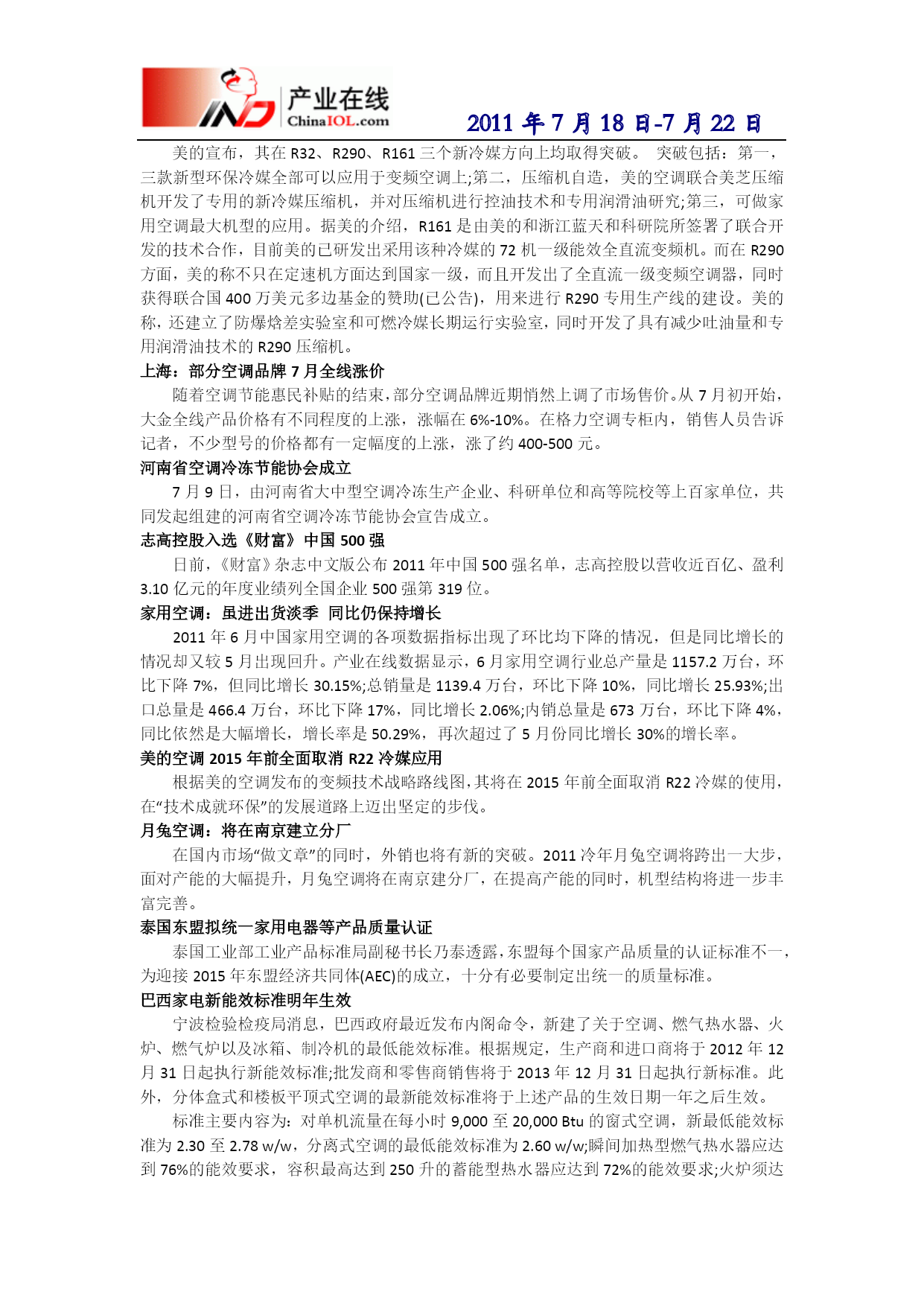 产业在线
ChinaIOL.com

2011 年 7 月 18 日-7 月 22 日

美的宣布，其在 R32、R290、R161 三个新冷媒方向上均取得突破。 突破包括：第一，三款新型环保冷媒全部可以应用于变频空调上;第二，压缩机自造，美的空调联合美芝压缩机开发了专用的新冷媒压缩机，并对压缩机进行控油技术和专用润滑油研究;第三，可做家用空调最大机型的应用。据美的介绍，R161 是由美的和浙江蓝天和科研院所签署了联合开发的技术合作，目前美的已研发出采用该种冷媒的 72 机一级能效全直流变频机。而在 R290 方面，美的称不只在定速机方面达到国家一级，而且开发出了全直流一级变频空调器，同时获得联合国 400 万美元多边基金的赞助(已公告)，用来进行 R290 专用生产线的建设。美的称，还建立了防爆焓差实验室和可燃冷媒长期运行实验室，同时开发了具有减少吐油量和专用润滑油技术的 R290 压缩机。

上海：部分空调品牌 7 月全线涨价

随着空调节能惠民补贴的结束，部分空调品牌近期悄然上调了市场售价。从 7 月初开始，大金全线产品价格有不同程度的上涨，涨幅在 6%-10%。在格力空调专柜内，销售人员告诉记者，不少型号的价格都有一定幅度的上涨，涨了约 400-500 元。

河南省空调冷冻节能协会成立

7 月 9 日，由河南省大中型空调冷冻生产企业、科研单位和高等院校等上百家单位，共同发起组建的河南省空调冷冻节能协会宣告成立。

志高控股入选《财富》中国 500 强

日前，《财富》杂志中文版公布 2011 年中国 500 强名单，志高控股以营收近百亿、盈利 3.10 亿元的年度业绩列全国企业 500 强第 319 位。

家用空调：虽进出货淡季 同比仍保持增长

2011 年 6 月中国家用空调的各项数据指标出现了环比均下降的情况，但是同比增长的情况却又较 5 月出现回升。产业在线数据显示，6 月家用空调行业总产量是 1157.2 万台，环比下降 7%，但同比增长 30.15%;总销量是 1139.4 万台，环比下降 10%，同比增长 25.93%;出口总量是 466.4 万台，环比下降 17%，同比增长 2.06%;内销总量是 673 万台，环比下降 4%，同比依然是大幅增长，增长率是 50.29%，再次超过了 5 月份同比增长 30%的增长率。

美的空调 2015 年前全面取消 R22 冷媒应用

根据美的空调发布的变频技术战略路线图，其将在 2015 年前全面取消 R22 冷媒的使用，在“技术成就环保”的发展道路上迈出坚定的步伐。

月兔空调：将在南京建立分厂

在国内市场“做文章”的同时，外销也将有新的突破。2011 冷年月兔空调将跨出一大步，面对产能的大幅提升，月兔空调将在南京建分厂，在提高产能的同时，机型结构将进一步丰富完善。

泰国东盟拟统一家用电器等产品质量认证

泰国工业部工业产品标准局副秘书长乃泰透露，东盟每个国家产品质量的认证标准不一，为迎接 2015 年东盟经济共同体(AEC)的成立，十分有必要制定出统一的质量标准。

巴西家电新能效标准明年生效

宁波检验检疫局消息，巴西政府最近发布内阁命令，新建了关于空调、燃气热水器、火炉、燃气炉以及冰箱、制冷机的最低能效标准。根据规定，生产商和进口商将于 2012 年 12 月 31 日起执行新能效标准;批发商和零售商销售将于 2013 年 12 月 31 日起执行新标准。此外，分体盒式和楼板平顶式空调的最新能效标准将于上述产品的生效日期一年之后生效。

标准主要内容为：对单机流量在每小时 9,000 至 20,000 Btu 的窗式空调，新最低能效标准为 2.30 至 2.78 w/w，分离式空调的最低能效标准为 2.60 w/w;瞬间加热型燃气热水器应达到 76%的能效要求，容积最高达到 250 升的蓄能型热水器应达到 72%的能效要求;火炉须达